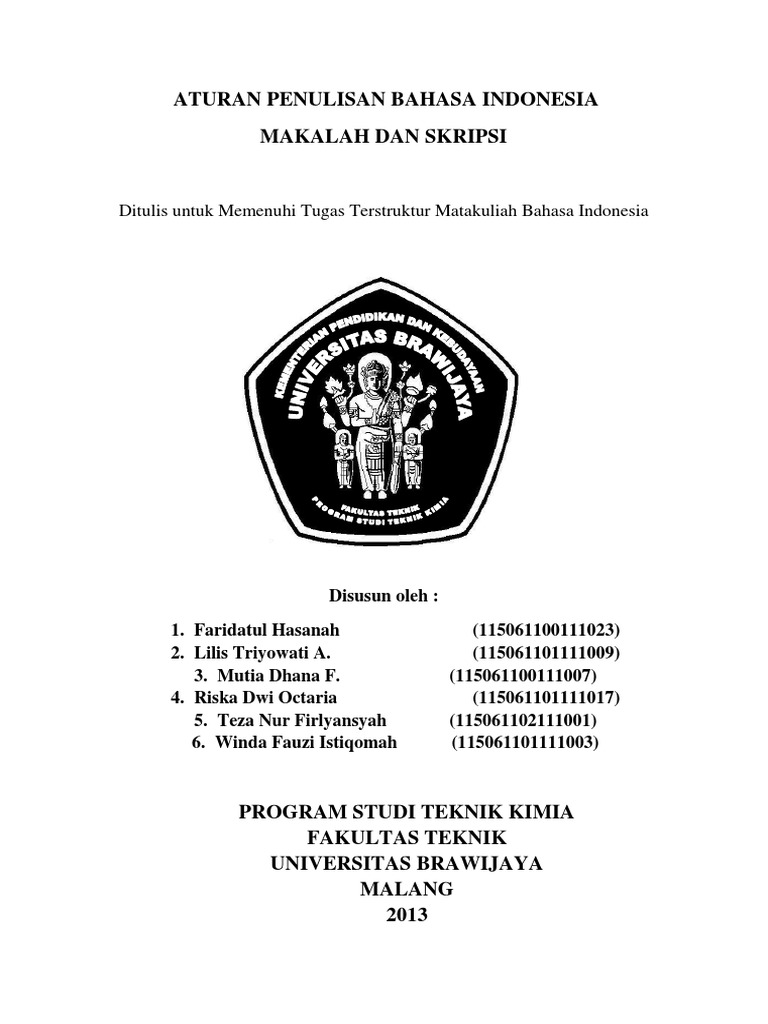 ATURAN PENULISAN BAHASA INDONESIA
MAKALAH DAN SKRIPSI

Ditulis untuk Memenuhi Tugas Terstruktur Matakuliah Bahasa Indonesia

KEMENTERIAN PENDIDIKAN DAN KEBUDAYAAN
UNIVERSITAS BRAWIJAYA
FAKULTAS TEKNIK
PROGRAM STUDI TEKNIK KIMIA

Disusun oleh :

1. Faridatul Hasanah (115061100111023)
2. Lilis Triyowati A. (115061101111009)
3. Mutia Dhana F. (115061100111007)
4. Riska Dwi Octaria (115061101111017)
5. Teza Nur Firlyansyah (115061102111001)
6. Winda Fauzi Istiqomah (115061101111003)

PROGRAM STUDI TEKNIK KIMIA
FAKULTAS TEKNIK
UNIVERSITAS BRAWIJAYA
MALANG
2013